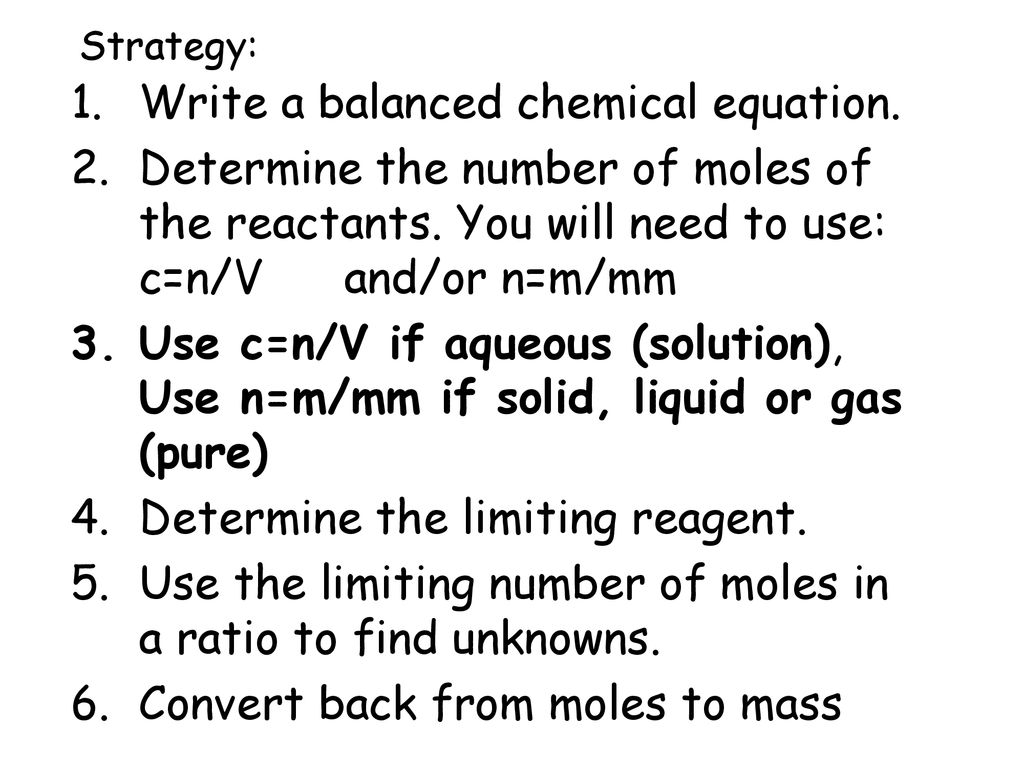 Strategy:

1. Write a balanced chemical equation.
2. Determine the number of moles of the reactants. You will need to use: c=n/V and/or n=m/mm
3. Use c=n/V if aqueous (solution), Use n=m/mm if solid, liquid or gas (pure)
4. Determine the limiting reagent.
5. Use the limiting number of moles in a ratio to find unknowns.
6. Convert back from moles to mass